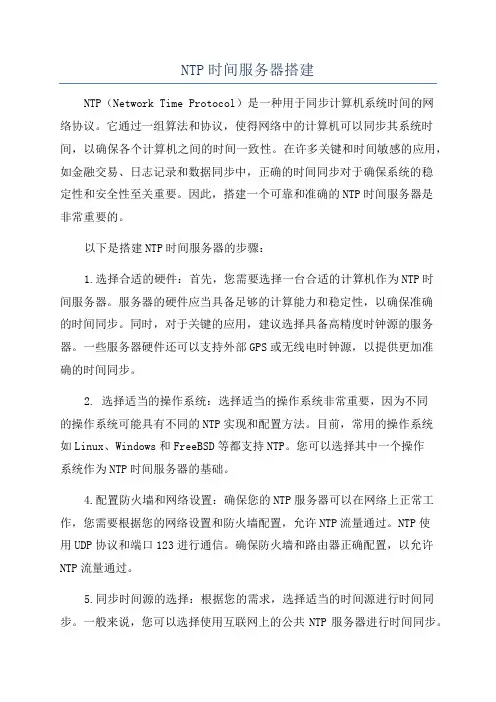 NTP时间服务器搭建

NTP（Network Time Protocol）是一种用于同步计算机系统时间的网络协议。它通过一组算法和协议，使得网络中的计算机可以同步其系统时间，以确保各个计算机之间的时间一致性。在许多关键和时间敏感的应用，如金融交易、日志记录和数据同步中，正确的时间同步对于确保系统的稳定性和安全性至关重要。因此，搭建一个可靠和准确的NTP时间服务器是非常重要的。

以下是搭建NTP时间服务器的步骤：

1.选择合适的硬件：首先，您需要选择一台合适的计算机作为NTP时间服务器。服务器的硬件应当具备足够的计算能力和稳定性，以确保准确的时间同步。同时，对于关键的应用，建议选择具备高精度时钟源的服务器。一些服务器硬件还可以支持外部GPS或无线电时钟源，以提供更加准确的时间同步。

2. 选择适当的操作系统：选择适当的操作系统非常重要，因为不同的操作系统可能具有不同的NTP实现和配置方法。目前，常用的操作系统如Linux、Windows和FreeBSD等都支持NTP。您可以选择其中一个操作系统作为NTP时间服务器的基础。

4.配置防火墙和网络设置：确保您的NTP服务器可以在网络上正常工作，您需要根据您的网络设置和防火墙配置，允许NTP流量通过。NTP使用UDP协议和端口123进行通信。确保防火墙和路由器正确配置，以允许NTP流量通过。

5.同步时间源的选择：根据您的需求，选择适当的时间源进行时间同步。一般来说，您可以选择使用互联网上的公共 NTP 服务器进行时间同步。